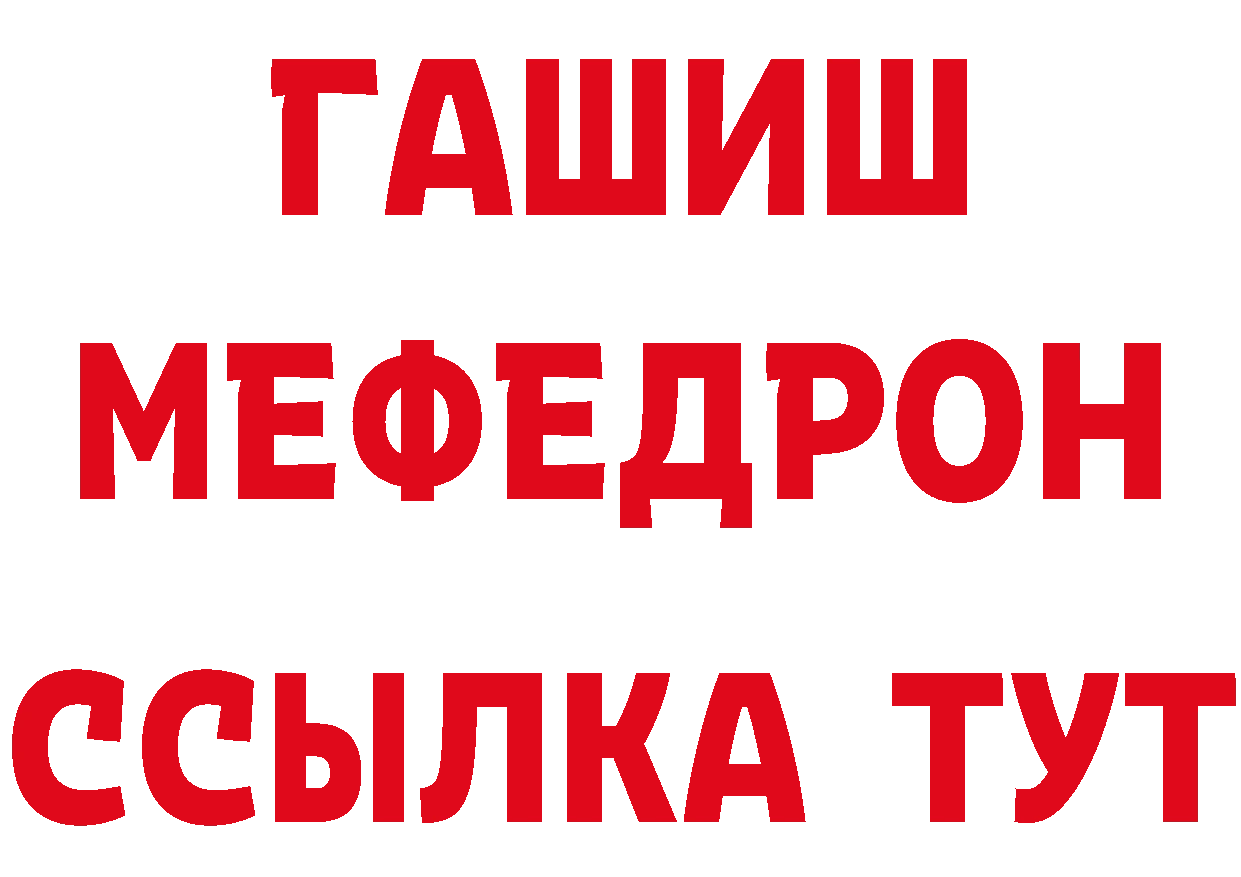 ГАШИШ
МЕФЕДРОН
ССЫЛКА ТУТ